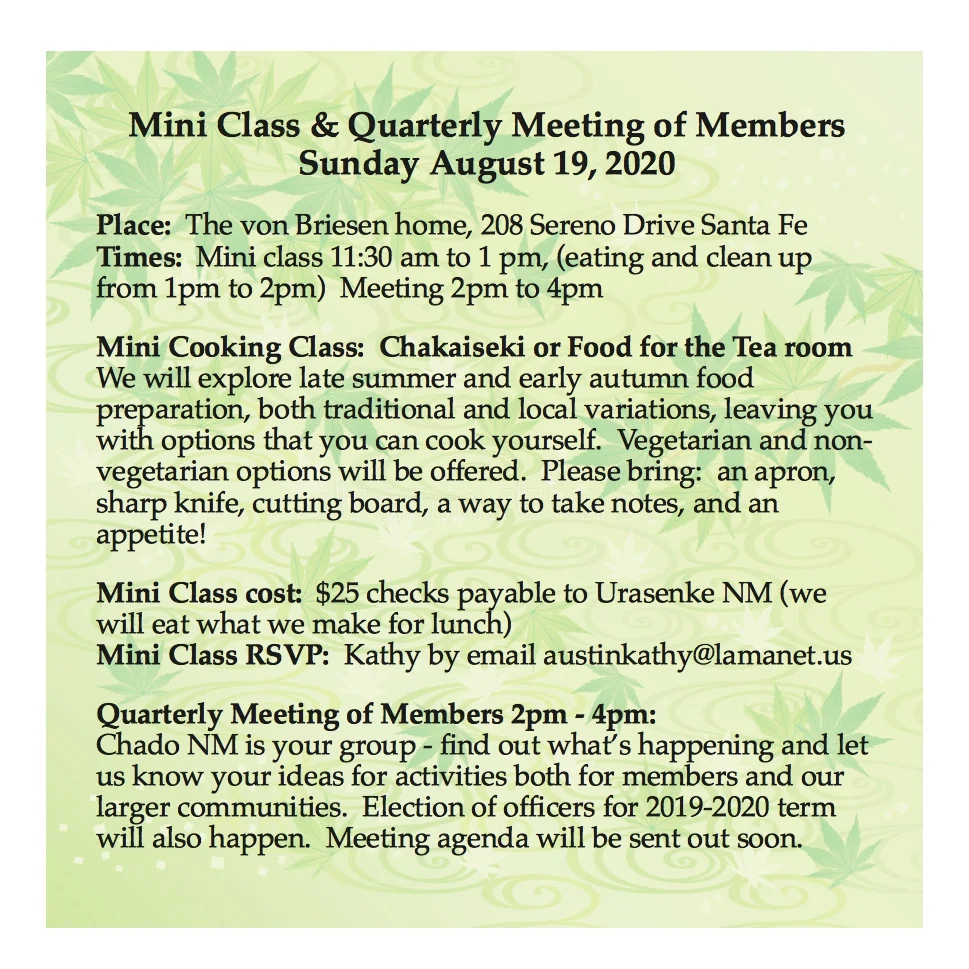 Mini Class & Quarterly Meeting of Members
Sunday August 19, 2020

Place: The von Briesen home, 208 Sereno Drive Santa Fe
Times: Mini class 11:30 am to 1 pm, (eating and clean up from 1pm to 2pm) Meeting 2pm to 4pm

Mini Cooking Class: Chakaiseki or Food for the Tea room
We will explore late summer and early autumn food preparation, both traditional and local variations, leaving you with options that you can cook yourself. Vegetarian and non-vegetarian options will be offered. Please bring: an apron, sharp knife, cutting board, a way to take notes, and an appetite!

Mini Class cost: $25 checks payable to Urasenke NM (we will eat what we make for lunch)
Mini Class RSVP: Kathy by email austinkathy@lamanet.us

Quarterly Meeting of Members 2pm - 4pm:
Chado NM is your group - find out what's happening and let us know your ideas for activities both for members and our larger communities. Election of officers for 2019-2020 term will also happen. Meeting agenda will be sent out soon.